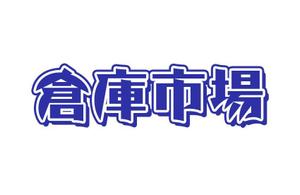 倉庫市場